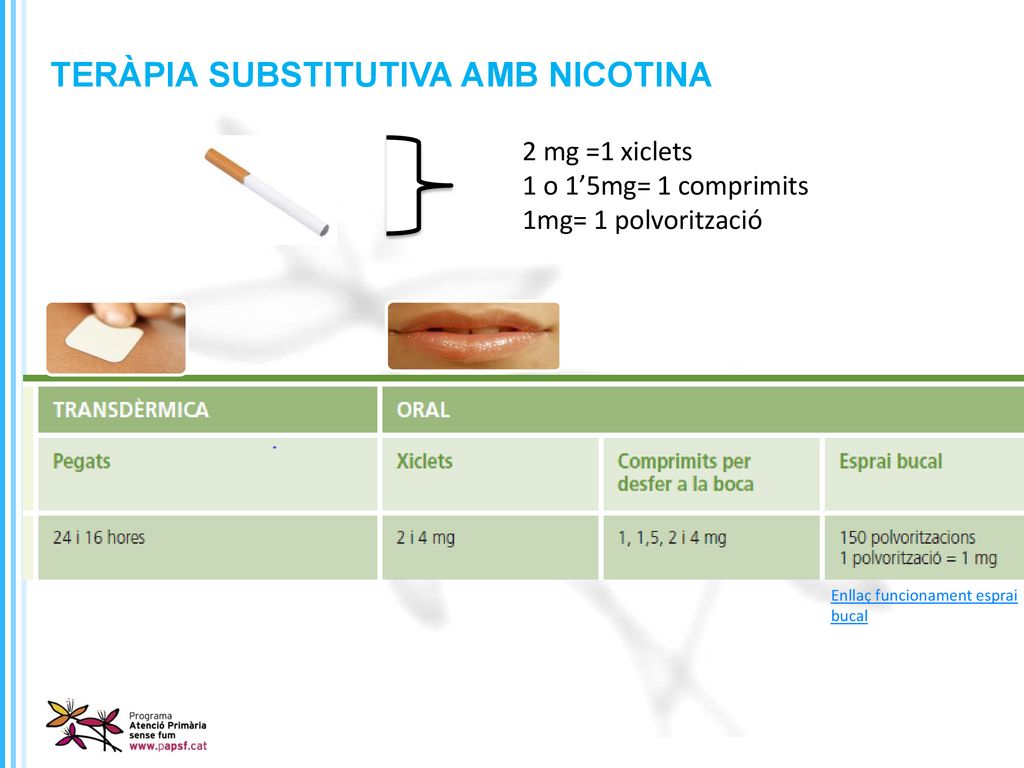 TERÀPIA SUBSTITUTIVA AMB NICOTINA

2 mg =1 xiclets
1 o 1’5mg= 1 comprimits
1mg= 1 polvorització

| TRANSDÈRMICA | ORAL | | |
|---|---|---|---|
| Pegats | Xiclets | Comprimits per desfer a la boca | Esprai bucal |
| 24 i 16 hores | 2 i 4 mg | 1, 1,5, 2 i 4 mg | 150 polvoritzacions 1 polvorització = 1 mg |

Enllaç funcionament esprai bucal

Programa Atenció Primària sense fum www.papsf.cat